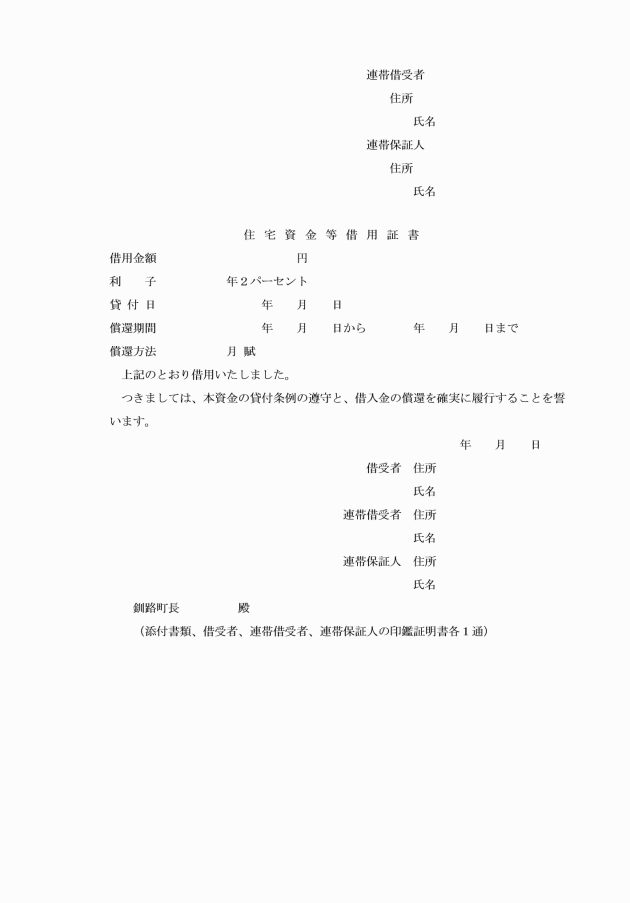 連帯借受者

住所

氏名

連帯保証人

住所

氏名

住 宅 資 金 等 借 用 証 書

借用金額　　　　　　　　円

利　　子　　　　年２パーセント

貸 付 日　　　　　　年　　月　　日

償還期間　　　　　　年　　月　　日から　　　年　　月　　日まで

償還方法　　　　　月 賦

上記のとおり借用いたしました。

つきましては、本資金の貸付条例の遵守と、借入金の償還を確実に履行することを誓います。

年　　月　　日

借受者　住所

氏名

連帯借受者　住所

氏名

連帯保証人　住所

氏名

釧路町長　　　　殿

（添付書類、借受者、連帯借受者、連帯保証人の印鑑証明書各１通）